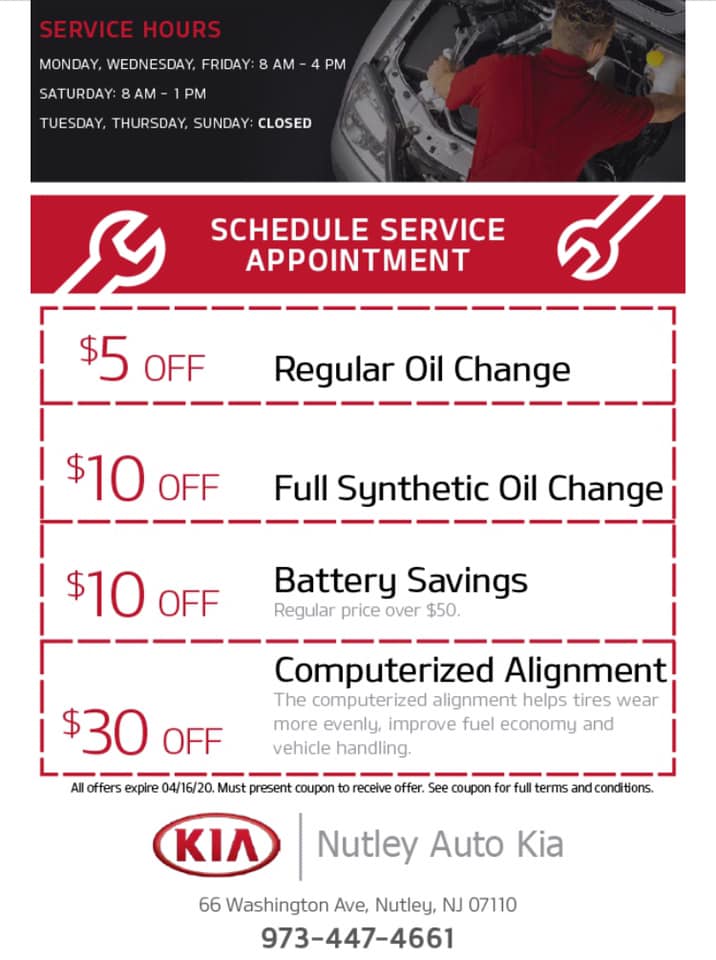 SERVICE HOURS

MONDAY, WEDNESDAY, FRIDAY: 8 AM - 4 PM

SATURDAY: 8 AM - 1 PM

TUESDAY, THURSDAY, SUNDAY: CLOSED

SCHEDULE SERVICE APPOINTMENT

$5 OFF Regular Oil Change

$10 OFF Full Synthetic Oil Change

$10 OFF Battery Savings
Regular price over $50.

$30 OFF Computerized Alignment
The computerized alignment helps tires wear more evenly, improve fuel economy and vehicle handling.

All offers expire 04/16/20. Must present coupon to receive offer. See coupon for full terms and conditions.

KIA

Nutley Auto Kia

66 Washington Ave, Nutley, NJ 07110

973-447-4661